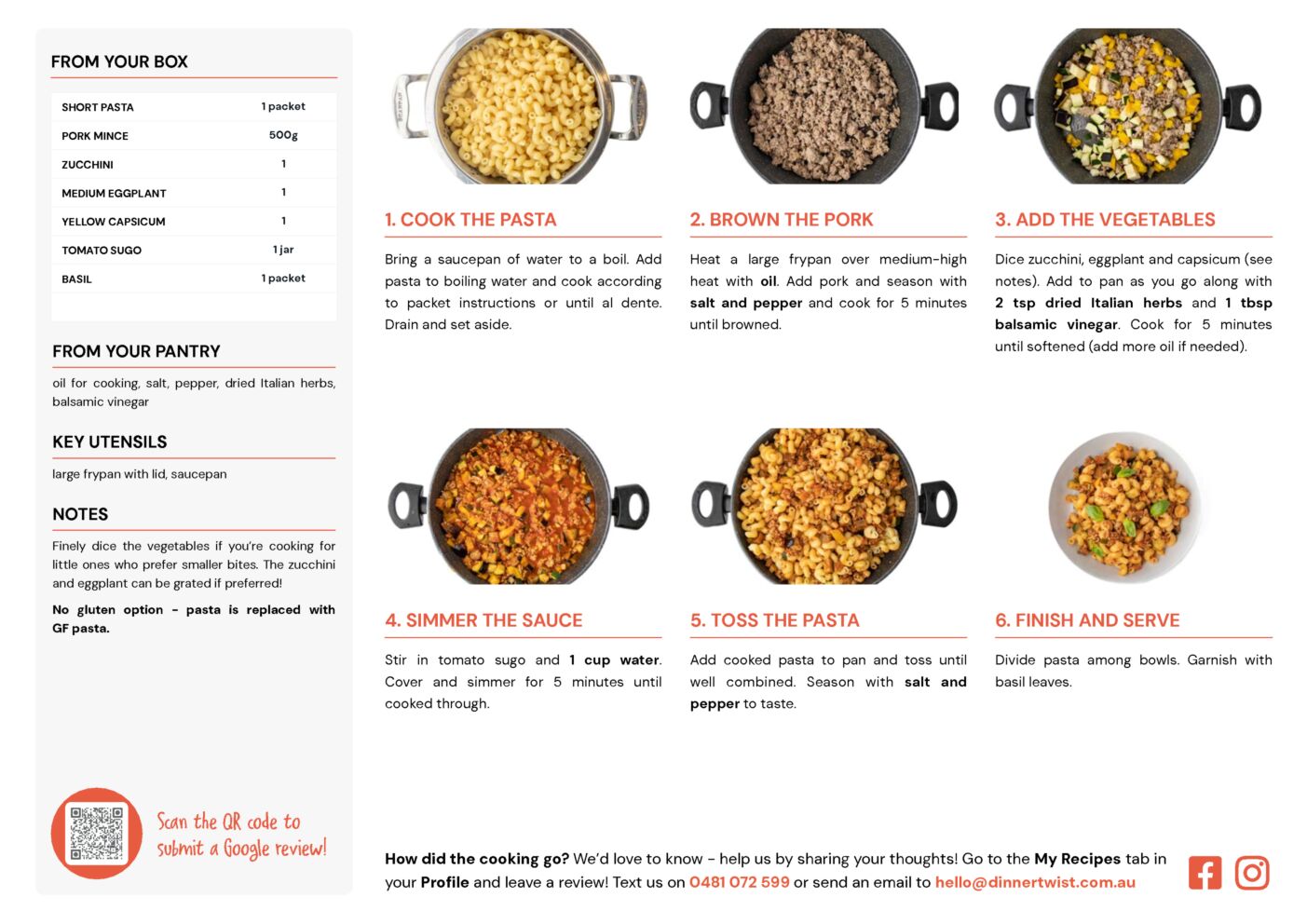 FROM YOUR BOX

| SHORT PASTA | 1 packet |
|---|---|
| PORK MINCE | 500g |
| ZUCCHINI | 1 |
| MEDIUM EGGPLANT | 1 |
| YELLOW CAPSICUM | 1 |
| TOMATO SUGO | 1 jar |
| BASIL | 1 packet |

FROM YOUR PANTRY

oil for cooking, salt, pepper, dried Italian herbs, balsamic vinegar

KEY UTENSILS

large frypan with lid, saucepan

NOTES

Finely dice the vegetables if you're cooking for little ones who prefer smaller bites. The zucchini and eggplant can be grated if preferred!

No gluten option - pasta is replaced with GF pasta.

Scan the QR code to submit a Google review!

1. COOK THE PASTA

Bring a saucepan of water to a boil. Add pasta to boiling water and cook according to packet instructions or until al dente. Drain and set aside.

2. BROWN THE PORK

Heat a large frypan over medium-high heat with oil. Add pork and season with salt and pepper and cook for 5 minutes until browned.

3. ADD THE VEGETABLES

Dice zucchini, eggplant and capsicum (see notes). Add to pan as you go along with 2 tsp dried Italian herbs and 1 tbsp balsamic vinegar. Cook for 5 minutes until softened (add more oil if needed).

4. SIMMER THE SAUCE

Stir in tomato sugo and 1 cup water. Cover and simmer for 5 minutes until cooked through.

5. TOSS THE PASTA

Add cooked pasta to pan and toss until well combined. Season with salt and pepper to taste.

6. FINISH AND SERVE

Divide pasta among bowls. Garnish with basil leaves.

How did the cooking go? We'd love to know - help us by sharing your thoughts! Go to the My Recipes tab in your Profile and leave a review! Text us on 0481 072 599 or send an email to hello@dinnertwist.com.au